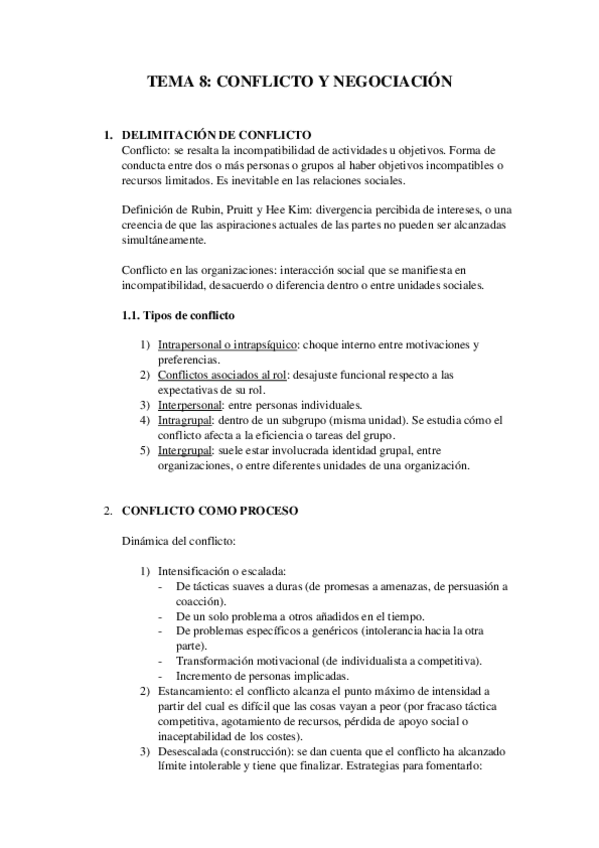 TEMA 8: CONFLICTO Y NEGOCIACIÓN

1. DELIMITACIÓN DE CONFLICTO
Conflicto: se resalta la incompatibilidad de actividades u objetivos. Forma de conducta entre dos o más personas o grupos al haber objetivos incompatibles o recursos limitados. Es inevitable en las relaciones sociales.

Definición de Rubin, Pruitt y Hee Kim: divergencia percibida de intereses, o una creencia de que las aspiraciones actuales de las partes no pueden ser alcanzadas simultáneamente.

Conflicto en las organizaciones: interacción social que se manifiesta en incompatibilidad, desacuerdo o diferencia dentro o entre unidades sociales.

1.1. Tipos de conflicto

1) Intrapersonal o intrapsíquico: choque interno entre motivaciones y preferencias.
2) Conflictos asociados al rol: desajuste funcional respecto a las expectativas de su rol.
3) Interpersonal: entre personas individuales.
4) Intragrupal: dentro de un subgrupo (misma unidad). Se estudia cómo el conflicto afecta a la eficiencia o tareas del grupo.
5) Intergrupal: suele estar involucrada identidad grupal, entre organizaciones, o entre diferentes unidades de una organización.

2. CONFLICTO COMO PROCESO

Dinámica del conflicto:

1) Intensificación o escalada:
- De tácticas suaves a duras (de promesas a amenazas, de persuasión a coacción).
- De un solo problema a otros añadidos en el tiempo.
- De problemas específicos a genéricos (intolerancia hacia la otra parte).
- Transformación motivacional (de individualista a competitiva).
- Incremento de personas implicadas.
2) Estancamiento: el conflicto alcanza el punto máximo de intensidad a partir del cual es difícil que las cosas vayan a peor (por fracaso táctica competitiva, agotamiento de recursos, pérdida de apoyo social o inaceptabilidad de los costes).
3) Desescalada (construcción): se dan cuenta que el conflicto ha alcanzado límite intolerable y tiene que finalizar. Estrategias para fomentarlo: